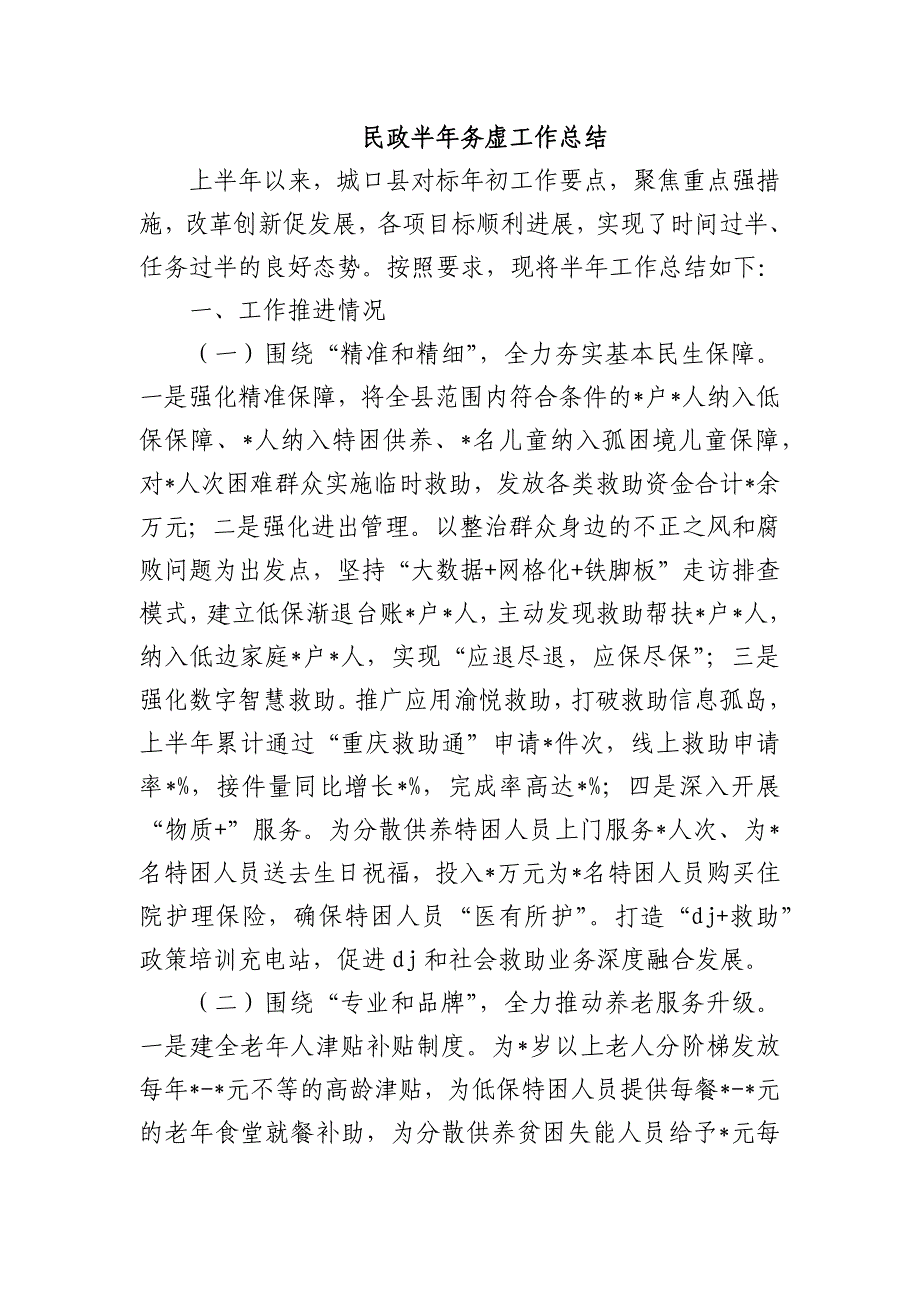 民政半年务虚工作总结

上半年以来，城口县对标年初工作要点，聚焦重点强措施，改革创新促发展，各项目标顺利进展，实现了时间过半、任务过半的良好态势。按照要求，现将半年工作总结如下:

一、工作推进情况

（一）围绕“精准和精细”，全力夯实基本民生保障。一是强化精准保障，将全县范围内符合条件的*户*人纳入低保保障、*人纳入特困供养、*名儿童纳入孤困境儿童保障，对*人次困难群众实施临时救助，发放各类救助资金合计*余万元；二是强化进出管理。以整治群众身边的不正之风和腐败问题为出发点，坚持“大数据+网格化+铁脚板”走访排查模式，建立低保渐退台账*户*人，主动发现救助帮扶*户*人，纳入低边家庭*户*人，实现“应退尽退，应保尽保”；三是强化数字智慧救助。推广应用渝悦救助，打破救助信息孤岛，上半年累计通过“重庆救助通”申请*件次，线上救助申请率*%，接件量同比增长*%，完成率高达*%；四是深入开展“物质+”服务。为分散供养特困人员上门服务*人次、为*名特困人员送去生日祝福，投入*万元为*名特困人员购买住院护理保险，确保特困人员“医有所护”。打造“dj+救助”政策培训充电站，促进dj和社会救助业务深度融合发展。

（二）围绕“专业和品牌”，全力推动养老服务升级。一是建全老年人津贴补贴制度。为*岁以上老人分阶梯发放每年*-*元不等的高龄津贴，为低保特困人员提供每餐*-*元的老年食堂就餐补助，为分散供养贫困失能人员给予*元每